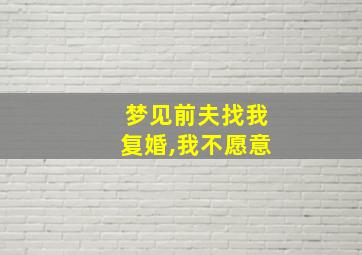 梦见前夫找我复婚,我不愿意